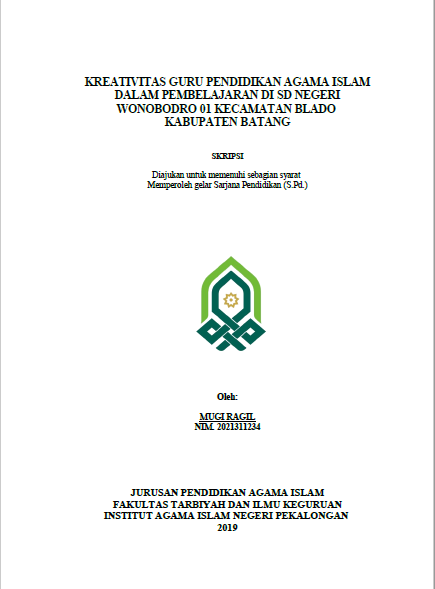 KREATIVITAS GURU PENDIDIKAN AGAMA ISLAM DALAM PEMBELAJARAN DI SD NEGERI WONOBODRO 01 KECAMATAN BLADO KABUPATEN BATANG

SKRIPSI

Diajukan untuk memenuhi sebagian syarat
Memperoleh gelar Sarjana Pendidikan (S.Pd.)

Oleh:

MUGI RAGIL
NIM. 2021311234

JURUSAN PENDIDIKAN AGAMA ISLAM
FAKULTAS TARBIYAH DAN ILMU KEGURUAN
INSTITUT AGAMA ISLAM NEGERI PEKALONGAN
2019